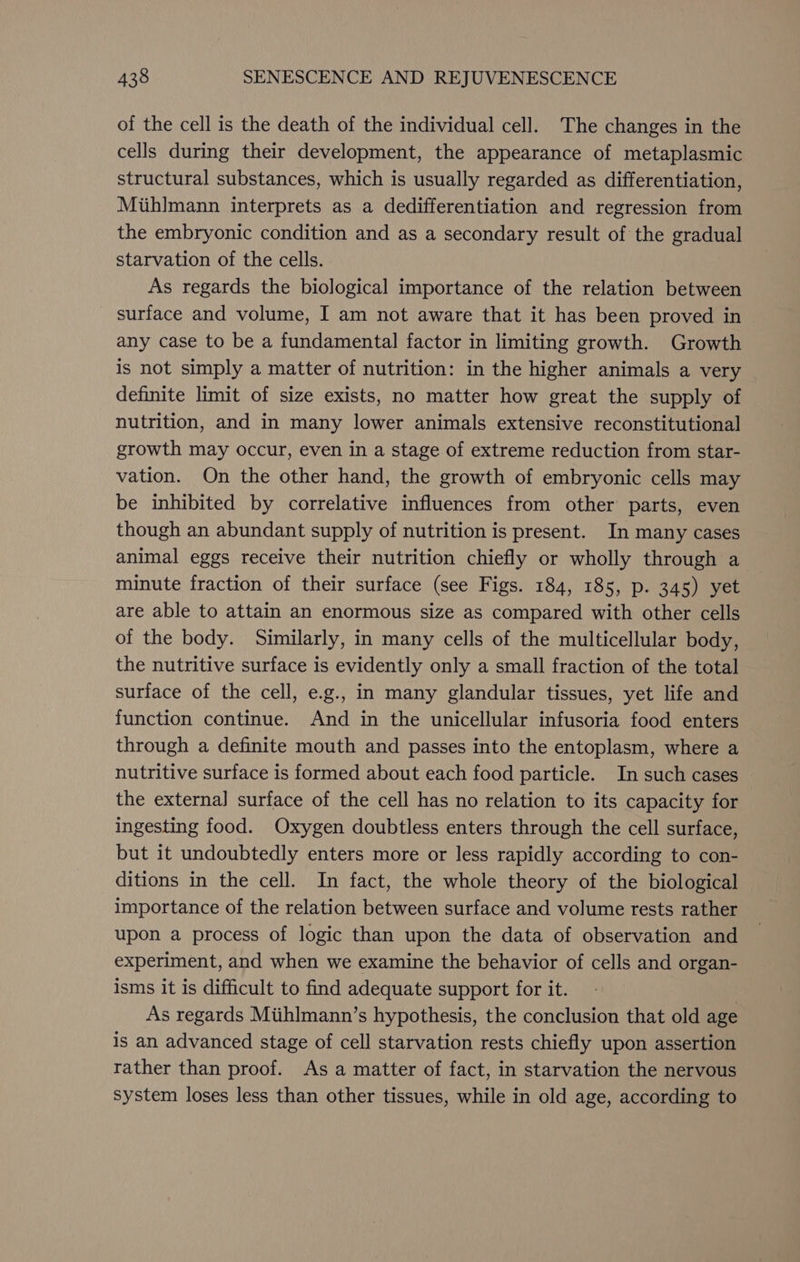 438 SENESCENCE AND REJUVENESCENCE

of the cell is the death of the individual cell. The changes in the cells during their development, the appearance of metaplasmic structural substances, which is usually regarded as differentiation, Mühlmann interprets as a dedifferentiation and regression from the embryonic condition and as a secondary result of the gradual starvation of the cells.

As regards the biological importance of the relation between surface and volume, I am not aware that it has been proved in any case to be a fundamental factor in limiting growth. Growth is not simply a matter of nutrition: in the higher animals a very definite limit of size exists, no matter how great the supply of nutrition, and in many lower animals extensive reconstitutional growth may occur, even in a stage of extreme reduction from starvation. On the other hand, the growth of embryonic cells may be inhibited by correlative influences from other parts, even though an abundant supply of nutrition is present. In many cases animal eggs receive their nutrition chiefly or wholly through a minute fraction of their surface (see Figs. 184, 185, p. 345) yet are able to attain an enormous size as compared with other cells of the body. Similarly, in many cells of the multicellular body, the nutritive surface is evidently only a small fraction of the total surface of the cell, e.g., in many glandular tissues, yet life and function continue. And in the unicellular infusoria food enters through a definite mouth and passes into the entoplasm, where a nutritive surface is formed about each food particle. In such cases the external surface of the cell has no relation to its capacity for ingesting food. Oxygen doubtless enters through the cell surface, but it undoubtedly enters more or less rapidly according to conditions in the cell. In fact, the whole theory of the biological importance of the relation between surface and volume rests rather upon a process of logic than upon the data of observation and experiment, and when we examine the behavior of cells and organisms it is difficult to find adequate support for it.

As regards Mühlmann's hypothesis, the conclusion that old age is an advanced stage of cell starvation rests chiefly upon assertion rather than proof. As a matter of fact, in starvation the nervous system loses less than other tissues, while in old age, according to